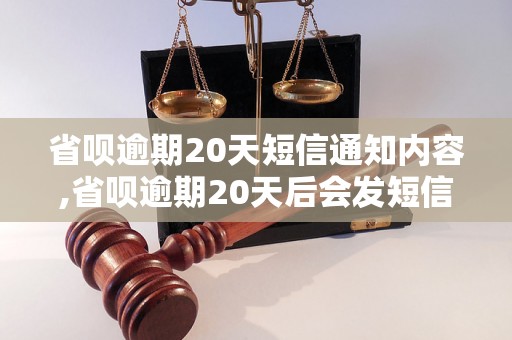 省呗逾期20天短信通知内容,省呗逾期20天后会发短信